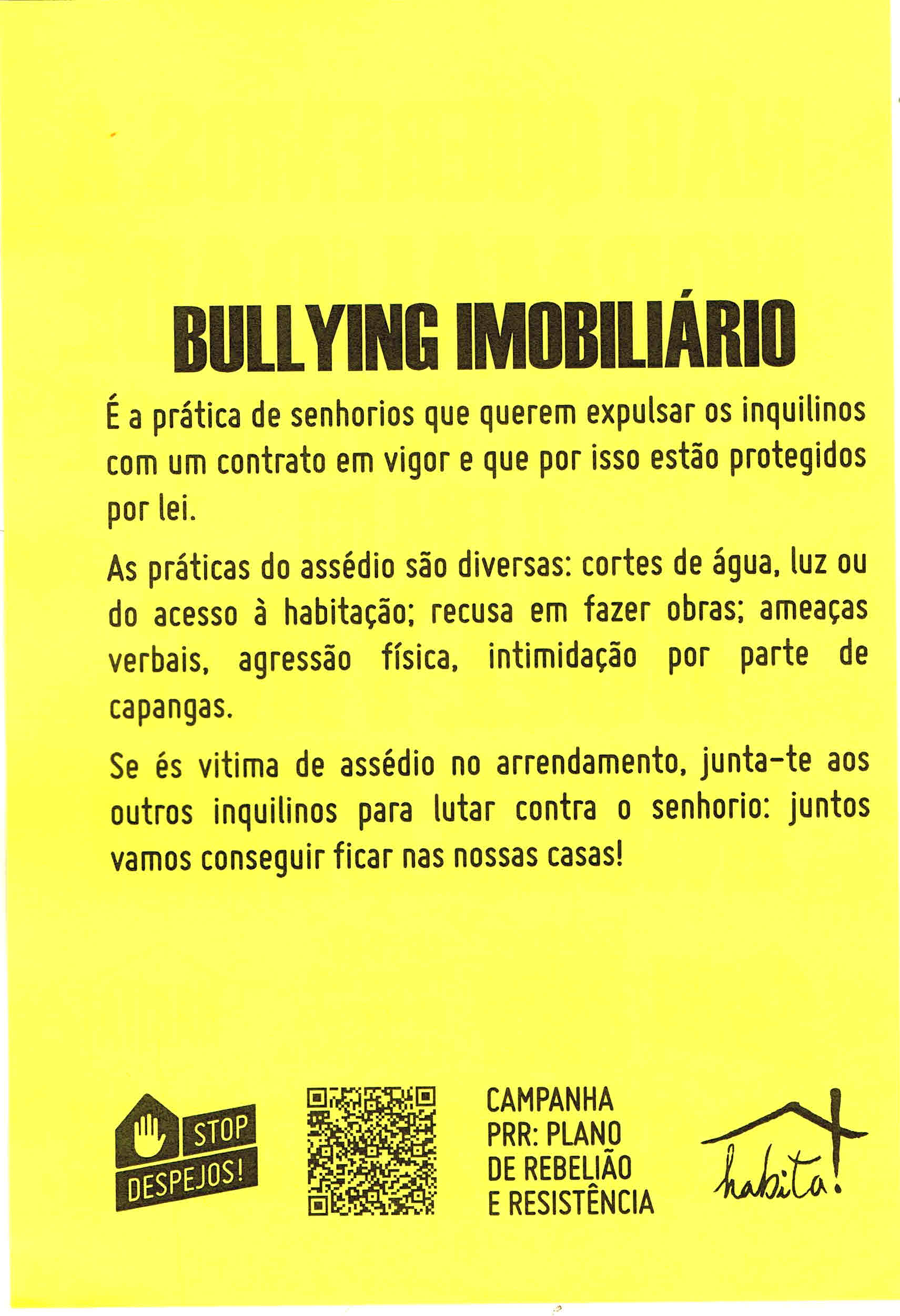 BULLYING IMOBILIÁRIO

É a prática de senhorios que querem expulsar os inquilinos com um contrato em vigor e que por isso estão protegidos por lei.

As práticas do assédio são diversas: cortes de água, luz ou do acesso à habitação; recusa em fazer obras; ameaças verbais, agressão física, intimidação por parte de capangas.

Se és vitima de assédio no arrendamento, junta-te aos outros inquilinos para lutar contra o senhorio: juntos vamos conseguir ficar nas nossas casas!

STOP DESPEJOS!

CAMPANHA PRR: PLANO DE REBELIÃO E RESISTÊNCIA

habita!